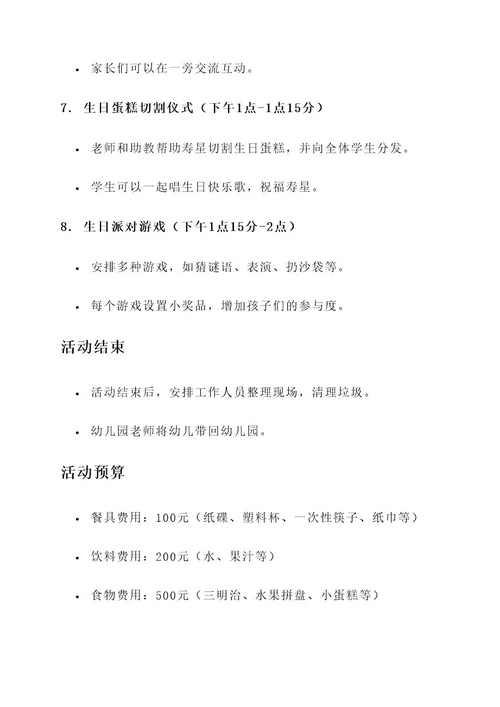 • 家长们可以在一旁交流互动。

7. 生日蛋糕切割仪式（下午1点-1点15分）

• 老师和助教帮助寿星切割生日蛋糕，并向全体学生分发。

• 学生可以一起唱生日快乐歌，祝福寿星。

8. 生日派对游戏（下午1点15分-2点）

• 安排多种游戏，如猜谜语、表演、扔沙袋等。

• 每个游戏设置小奖品，增加孩子们的参与度。

活动结束

• 活动结束后，安排工作人员整理现场，清理垃圾。

• 幼儿园老师将幼儿带回幼儿园。

活动预算

• 餐具费用：100元（纸碟、塑料杯、一次性筷子、纸巾等）

• 饮料费用：200元（水、果汁等）

• 食物费用：500元（三明治、水果拼盘、小蛋糕等）